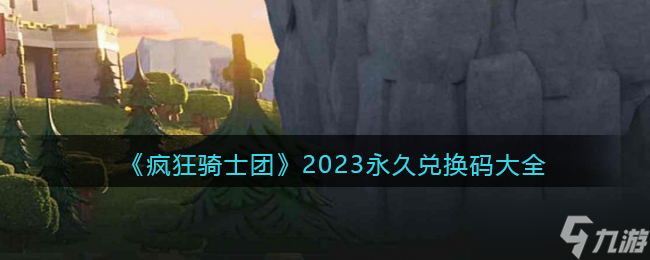 《疯狂骑士团》2023永久兑换码大全

九游